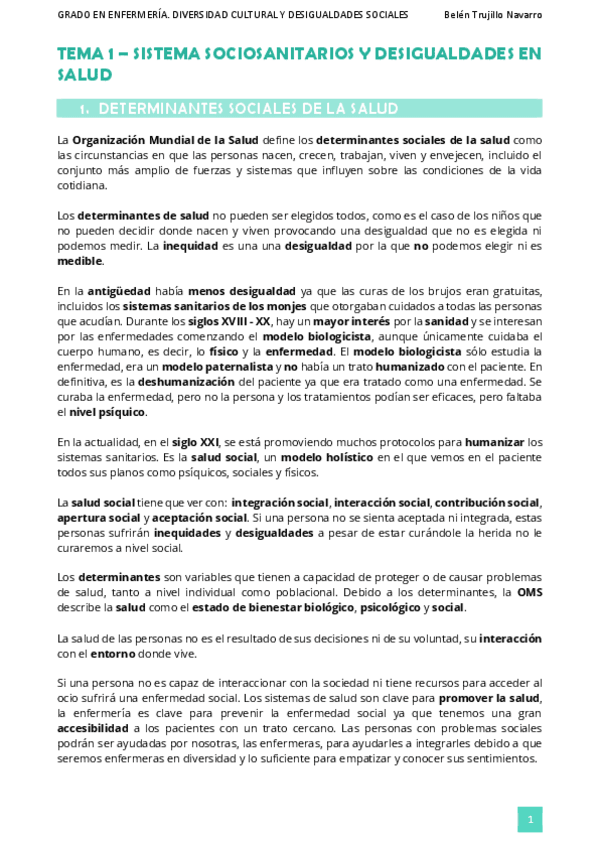 GRADO EN ENFERMERÍA. DIVERSIDAD CULTURAL Y DESIGUALDADES SOCIALES Belén Trujillo Navarro

TEMA 1 – SISTEMA SOCIOSANITARIOS Y DESIGUALDADES EN SALUD

1. DETERMINANTES SOCIALES DE LA SALUD

La Organización Mundial de la Salud define los determinantes sociales de la salud como las circunstancias en que las personas nacen, crecen, trabajan, viven y envejecen, incluido el conjunto más amplio de fuerzas y sistemas que influyen sobre las condiciones de la vida cotidiana.

Los determinantes de salud no pueden ser elegidos todos, como es el caso de los niños que no pueden decidir donde nacen y viven provocando una desigualdad que no es elegida ni podemos medir. La inequidad es una una desigualdad por la que no podemos elegir ni es medible.

En la antigüedad había menos desigualdad ya que las curas de los brujos eran gratuitas, incluidos los sistemas sanitarios de los monjes que otorgaban cuidados a todas las personas que acudían. Durante los siglos XVIII - XX, hay un mayor interés por la sanidad y se interesan por las enfermedades comenzando el modelo biologicista, aunque únicamente cuidaba el cuerpo humano, es decir, lo físico y la enfermedad. El modelo biologicista sólo estudia la enfermedad, era un modelo paternalista y no había un trato humanizado con el paciente. En definitiva, es la deshumanización del paciente ya que era tratado como una enfermedad. Se curaba la enfermedad, pero no la persona y los tratamientos podían ser eficaces, pero faltaba el nivel psíquico.

En la actualidad, en el siglo XXI, se está promoviendo muchos protocolos para humanizar los sistemas sanitarios. Es la salud social, un modelo holístico en el que vemos en el paciente todos sus planos como psíquicos, sociales y físicos.

La salud social tiene que ver con: integración social, interacción social, contribución social, apertura social y aceptación social. Si una persona no se sienta aceptada ni integrada, estas personas sufrirán inequidades y desigualdades a pesar de estar curándole la herida no le curaremos a nivel social.

Los determinantes son variables que tienen a capacidad de proteger o de causar problemas de salud, tanto a nivel individual como poblacional. Debido a los determinantes, la OMS describe la salud como el estado de bienestar biológico, psicológico y social.

La salud de las personas no es el resultado de sus decisiones ni de su voluntad, su interacción con el entorno donde vive.

Si una persona no es capaz de interaccionar con la sociedad ni tiene recursos para acceder al ocio sufrirá una enfermedad social. Los sistemas de salud son clave para promover la salud, la enfermería es clave para prevenir la enfermedad social ya que tenemos una gran accesibilidad a los pacientes con un trato cercano. Las personas con problemas sociales podrán ser ayudadas por nosotras, las enfermeras, para ayudarles a integrarles debido a que seremos enfermeras en diversidad y lo suficiente para empatizar y conocer sus sentimientos.

1